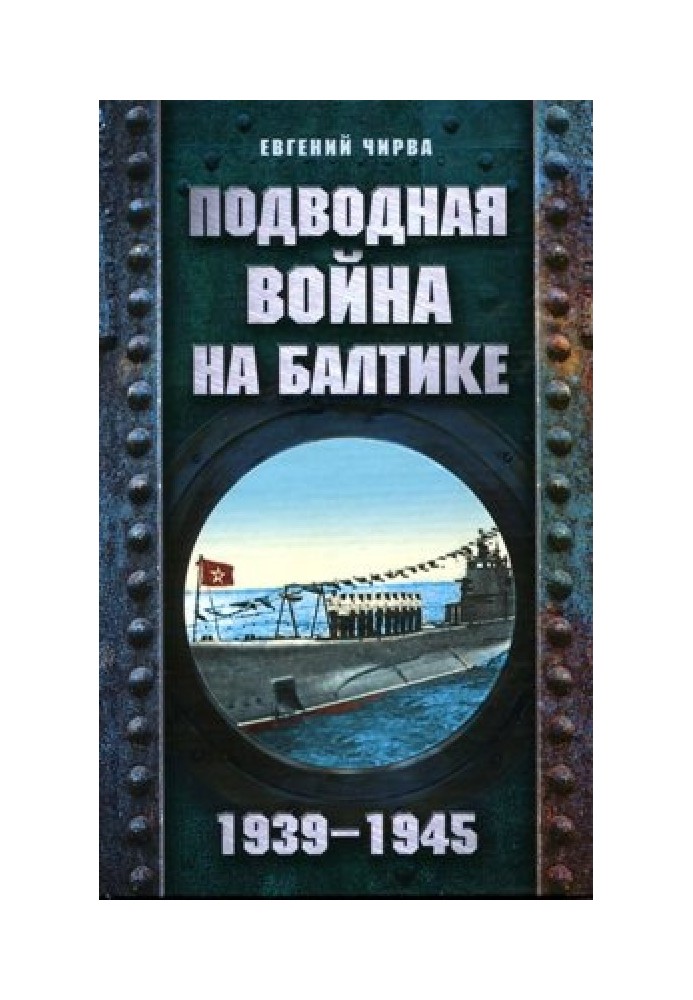 ЕВГЕНИЙ ЧИРВА

ПОДВОДНАЯ ВОЙНА НА БАЛТИКЕ

1939–1945